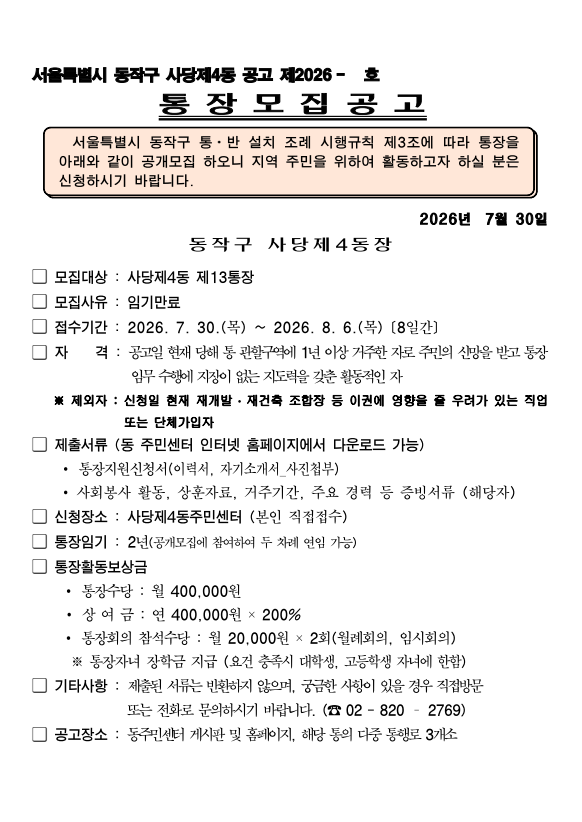 서울특별시 동작구 사당제4동 공고 제2026 - 호

통 장 모 집 공 고

서울특별시 동작구 통·반 설치 조례 시행규칙 제3조에 따라 통장을 아래와 같이 공개모집 하오니 지역 주민을 위하여 활동하고자 하실 분은 신청하시기 바랍니다.

2026년 7월 30일

동작구 사당제4동장

☐ 모집대상 : 사당제4동 제13통장

☐ 모집사유 : 임기만료

☐ 접수기간 : 2026. 7. 30.(목) ~ 2026. 8. 6.(목) [8일간]

☐ 자 격 : 공고일 현재 당해 통 관할구역에 1년 이상 거주한 자로 주민의 신망을 받고 통장 임무 수행에 지장이 없는 지도력을 갖춘 활동적인 자

※ 제외자 : 신청일 현재 재개발·재건축 조합장 등 이권에 영향을 줄 우려가 있는 직업 또는 단체가입자

☐ 제출서류 (동 주민센터 인터넷 홈페이지에서 다운로드 가능)

• 통장지원신청서(이력서, 자기소개서_사진첨부)

• 사회봉사 활동, 상훈자료, 거주기간, 주요 경력 등 증빙서류 (해당자)

☐ 신청장소 : 사당제4동주민센터 (본인 직접접수)

☐ 통장임기 : 2년(공개모집에 참여하여 두 차례 연임 가능)

☐ 통장활동보상금

• 통장수당 : 월 400,000원

• 상 여 금 : 연 400,000원 × 200%

• 통장회의 참석수당 : 월 20,000원 × 2회(월례회의, 임시회의)

※ 통장자녀 장학금 지급 (요건 충족시 대학생, 고등학생 자녀에 한함)

☐ 기타사항 : 제출된 서류는 반환하지 않으며, 궁금한 사항이 있을 경우 직접방문 또는 전화로 문의하시기 바랍니다. (☎ 02 - 820 - 2769)

☐ 공고장소 : 동주민센터 게시판 및 홈페이지, 해당 통의 다중 통행로 3개소